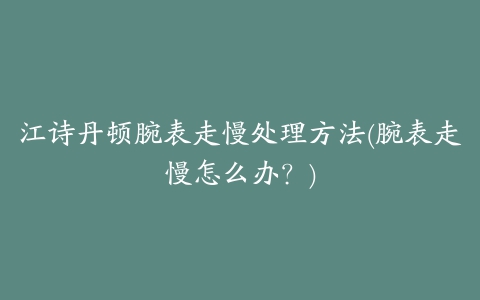 江诗丹顿腕表走慢处理方法(腕表走慢怎么办？)